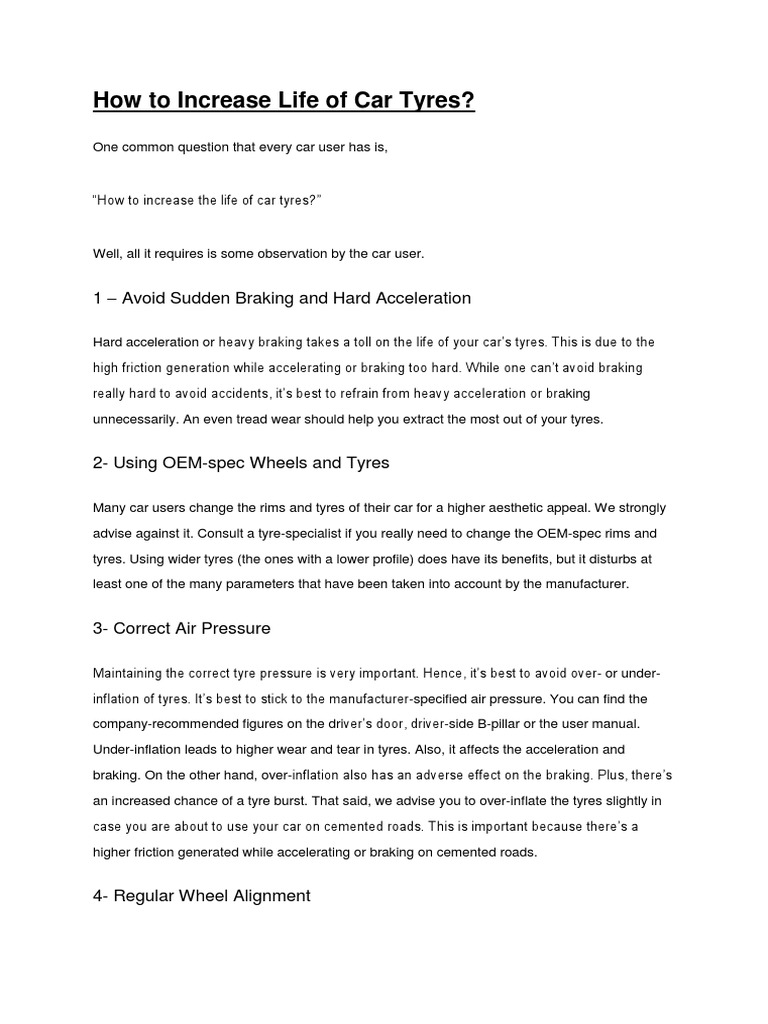 How to Increase Life of Car Tyres?

One common question that every car user has is,

"How to increase the life of car tyres?"

Well, all it requires is some observation by the car user.

1 – Avoid Sudden Braking and Hard Acceleration

Hard acceleration or heavy braking takes a toll on the life of your car's tyres. This is due to the high friction generation while accelerating or braking too hard. While one can't avoid braking really hard to avoid accidents, it's best to refrain from heavy acceleration or braking unnecessarily. An even tread wear should help you extract the most out of your tyres.

2- Using OEM-spec Wheels and Tyres

Many car users change the rims and tyres of their car for a higher aesthetic appeal. We strongly advise against it. Consult a tyre-specialist if you really need to change the OEM-spec rims and tyres. Using wider tyres (the ones with a lower profile) does have its benefits, but it disturbs at least one of the many parameters that have been taken into account by the manufacturer.

3- Correct Air Pressure

Maintaining the correct tyre pressure is very important. Hence, it's best to avoid over- or under-inflation of tyres. It's best to stick to the manufacturer-specified air pressure. You can find the company-recommended figures on the driver's door, driver-side B-pillar or the user manual. Under-inflation leads to higher wear and tear in tyres. Also, it affects the acceleration and braking. On the other hand, over-inflation also has an adverse effect on the braking. Plus, there's an increased chance of a tyre burst. That said, we advise you to over-inflate the tyres slightly in case you are about to use your car on cemented roads. This is important because there's a higher friction generated while accelerating or braking on cemented roads.

4- Regular Wheel Alignment